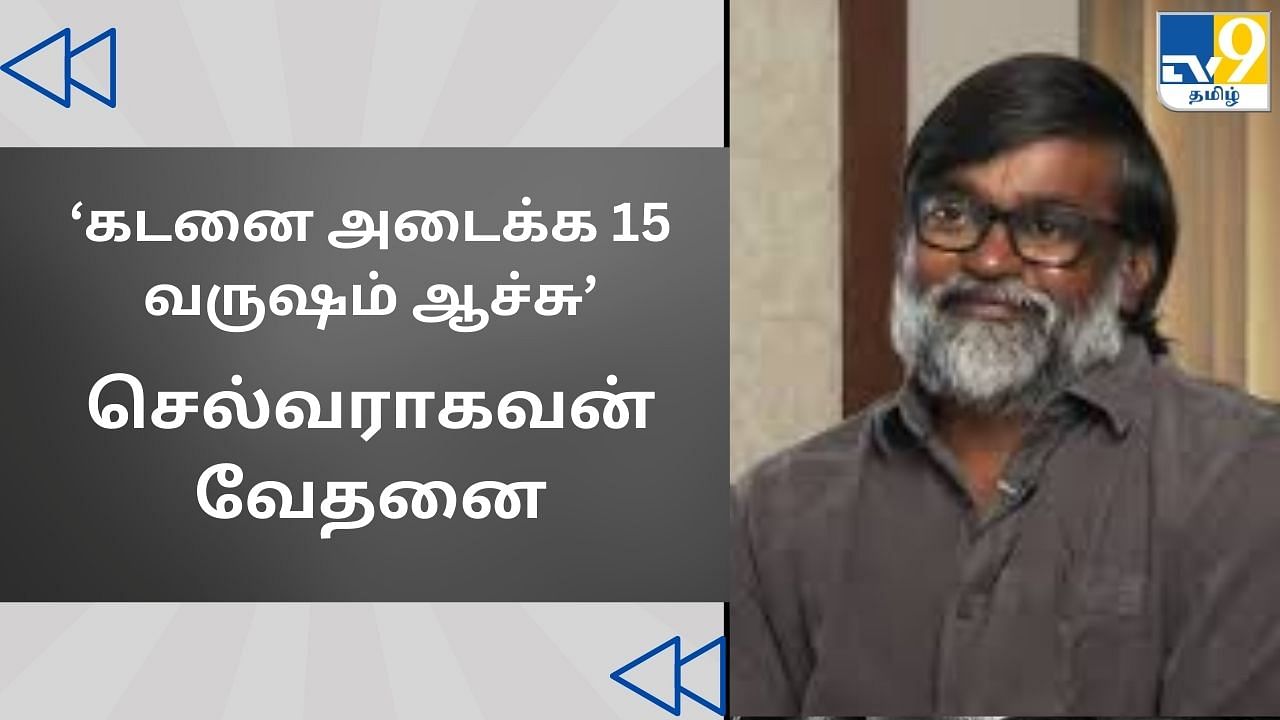 ‘கடனை அடைக்க 15 வருஷம் ஆச்சு’

செல்வராகவன் வேதனை

TV9 தமிழ்